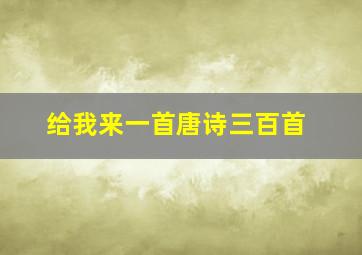 给我来一首唐诗三百首